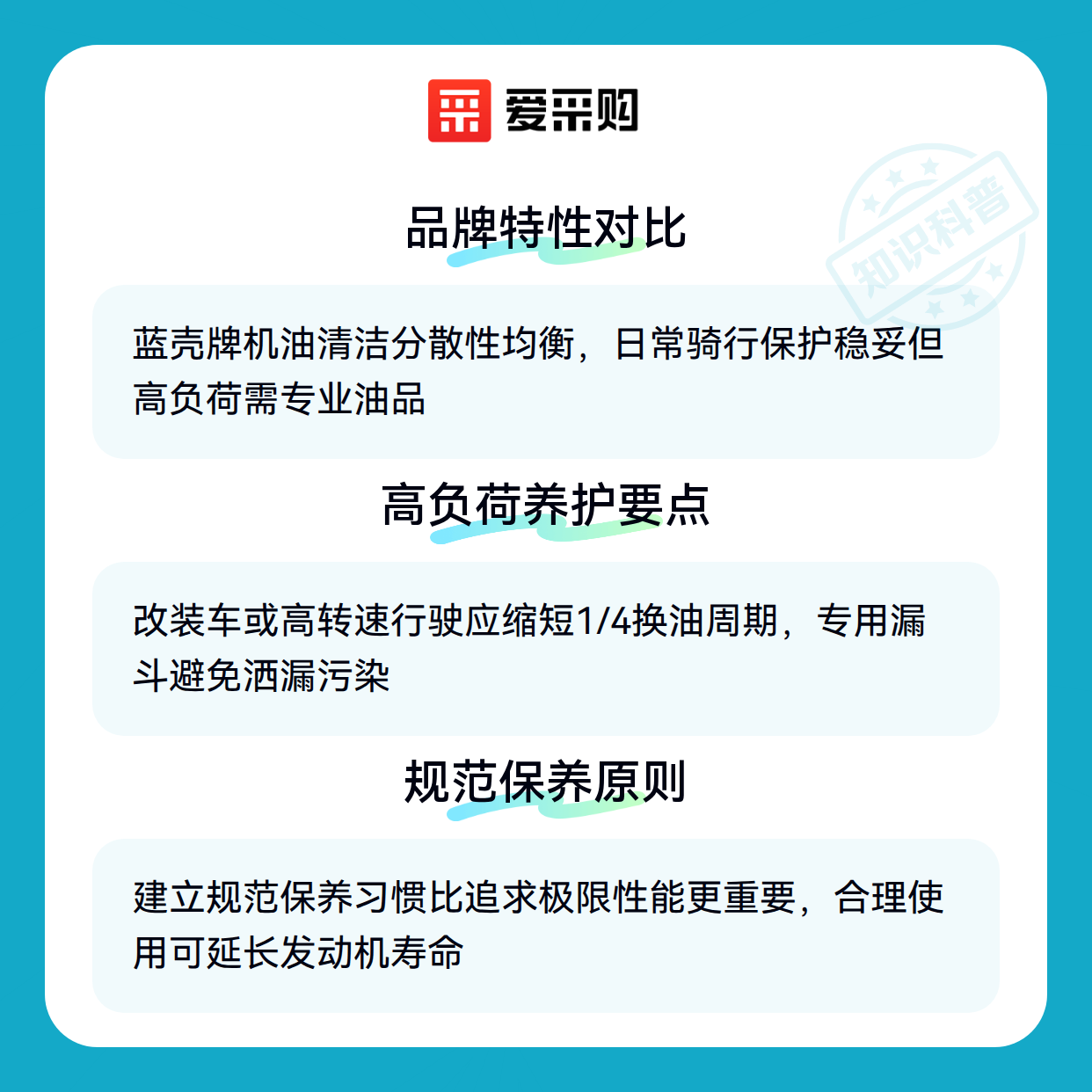 爱采购

品牌特性对比

蓝壳牌机油清洁分散性均衡，日常骑行保护稳妥但高负荷需专业油品

高负荷养护要点

改装车或高转速行驶应缩短1/4换油周期，专用漏斗避免洒漏污染

规范保养原则

建立规范保养习惯比追求极限性能更重要，合理使用可延长发动机寿命

知识科普